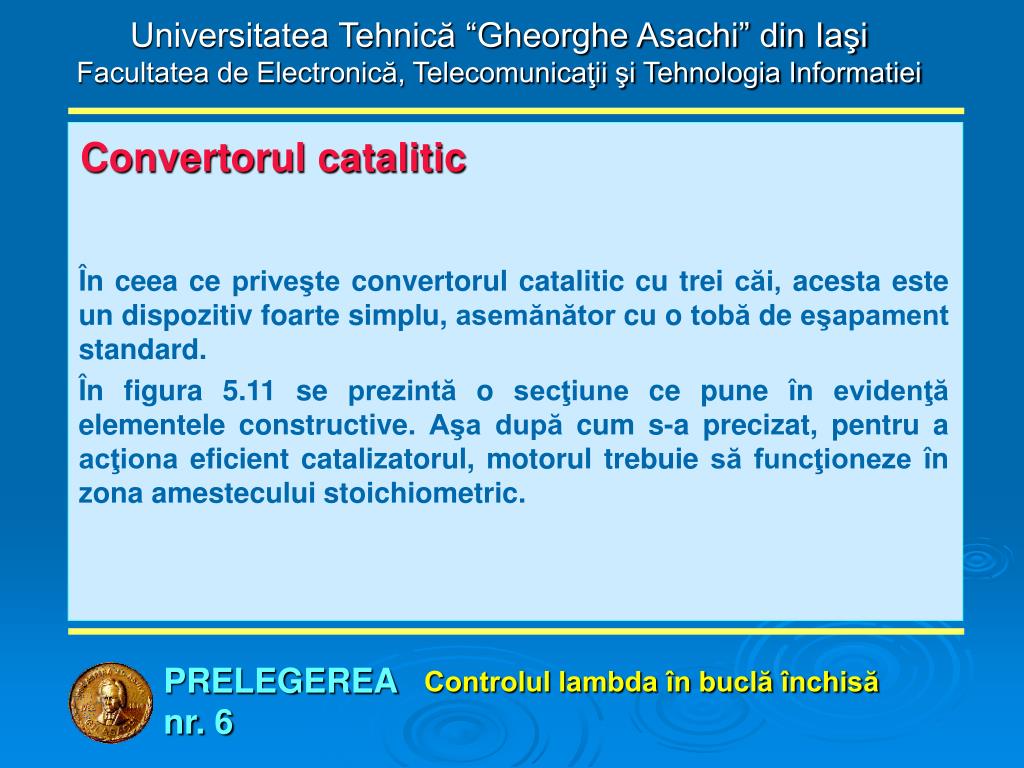 Universitatea Tehnică “Gheorghe Asachi” din Iaşi
Facultatea de Electronică, Telecomunicaţii şi Tehnologia Informatiei

Convertorul catalitic

În ceea ce priveşte convertorul catalitic cu trei căi, acesta este un dispozitiv foarte simplu, asemănător cu o tobă de eşapament standard.

În figura 5.11 se prezintă o secţiune ce pune în evidenţă elementele constructive. Aşa după cum s-a precizat, pentru a acţiona eficient catalizatorul, motorul trebuie să funcţioneze în zona amestecului stoichiometric.

PRELEGEREA nr. 6
Controlul lambda în buclă închisă